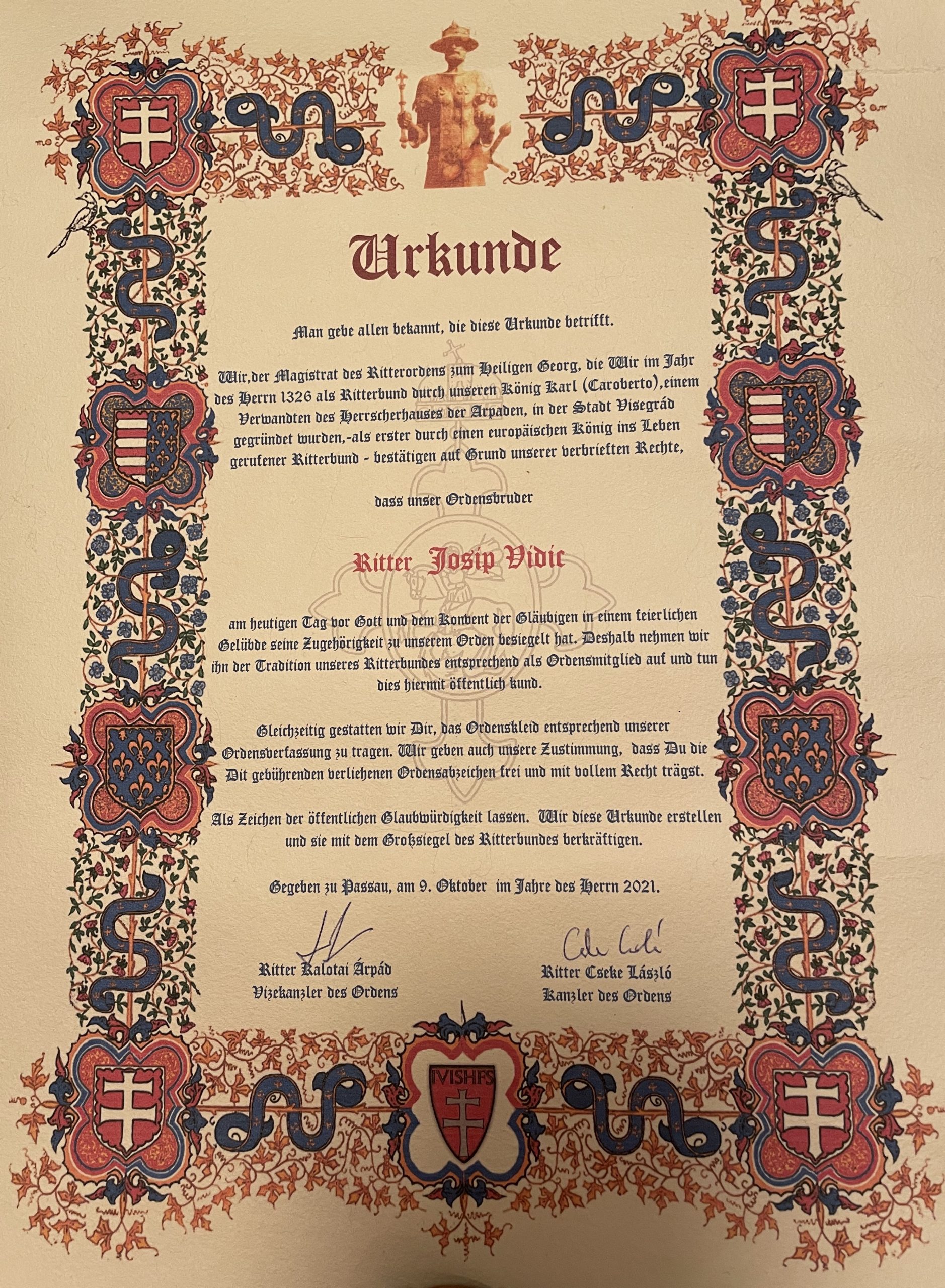 Urkunde

Man gebe allen bekannt, die diese Urkunde betrifft.

Wir,der Magistrat des Ritterordens zum Heiligen Georg, die Wir im Jahr des Herrn 1326 als Ritterbund durch unseren König Karl (Caroberto),einem Verwandten des Herrscherhauses der Arpaden, in der Stadt Visegrád gegründet wurden,-als erster durch einen europäischen König ins Leben gerufener Ritterbund - bestätigen auf Grund unserer verbrieften Rechte,

dass unser Ordensbruder

Ritter Josip Vidic

am heutigen Tag vor Gott und dem Konvent der Gläubigen in einem feierlichen Gelübde seine Zugehörigkeit zu unserem Orden besiegelt hat. Deshalb nehmen wir ihn der Tradition unseres Ritterbundes entsprechend als Ordensmitglied auf und tun dies hiermit öffentlich kund.

Gleichzeitig gestatten wir Dir, das Ordenskleid entsprechend unserer Ordensverfassung zu tragen. Wir geben auch unsere Zustimmung, dass Du die Dit gebührenden verliehenen Ordensabzeichen frei und mit vollem Recht trägst.

Als Zeichen der öffentlichen Glaubwürdigkeit lassen. Wir diese Urkunde erstellen und sie mit dem Großsiegel des Ritterbundes verkräftigen.

Gegeben zu Passau, am 9. Oktober im Jahre des Herrn 2021.

Ritter Kalotai Árpád
Vizekanzler des Ordens

Ritter Cseke László
Kanzler des Ordens

IVISHFS